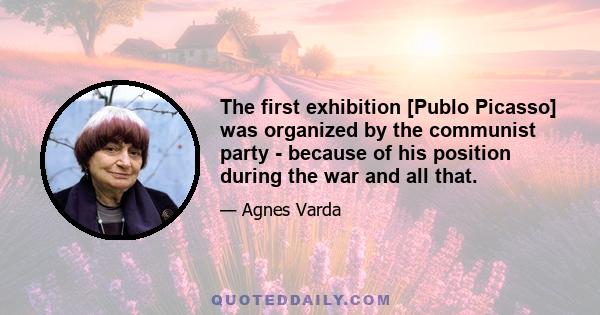 The first exhibition [Publo Picasso] was organized by the communist party - because of his position during the war and all that.

— Agnes Varda

QUOTEDDAILY.COM